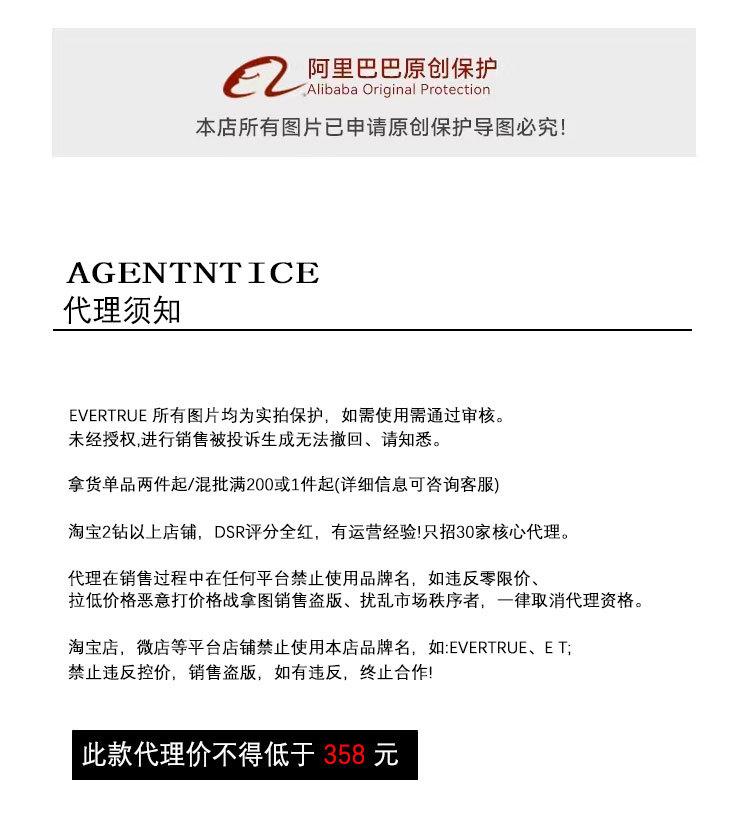 阿里巴巴原创保护
Alibaba Original Protection
本店所有图片已申请原创保护导图必究!

AGENTNT ICE
代理须知

EVERTRUE 所有图片均为实拍保护，如需使用需通过审核。
未经授权,进行销售被投诉生成无法撤回、请知悉。

拿货单品两件起/混批满200或1件起(详细信息可咨询客服)

淘宝2钻以上店铺，DSR评分全红，有运营经验!只招30家核心代理。

代理在销售过程中在任何平台禁止使用品牌名，如违反零限价、
拉低价格恶意打价格战拿图销售盗版、扰乱市场秩序者，一律取消代理资格。

淘宝店，微店等平台店铺禁止使用本店品牌名，如:EVERTRUE、E T;
禁止违反控价，销售盗版，如有违反，终止合作!

此款代理价不得低于 358 元